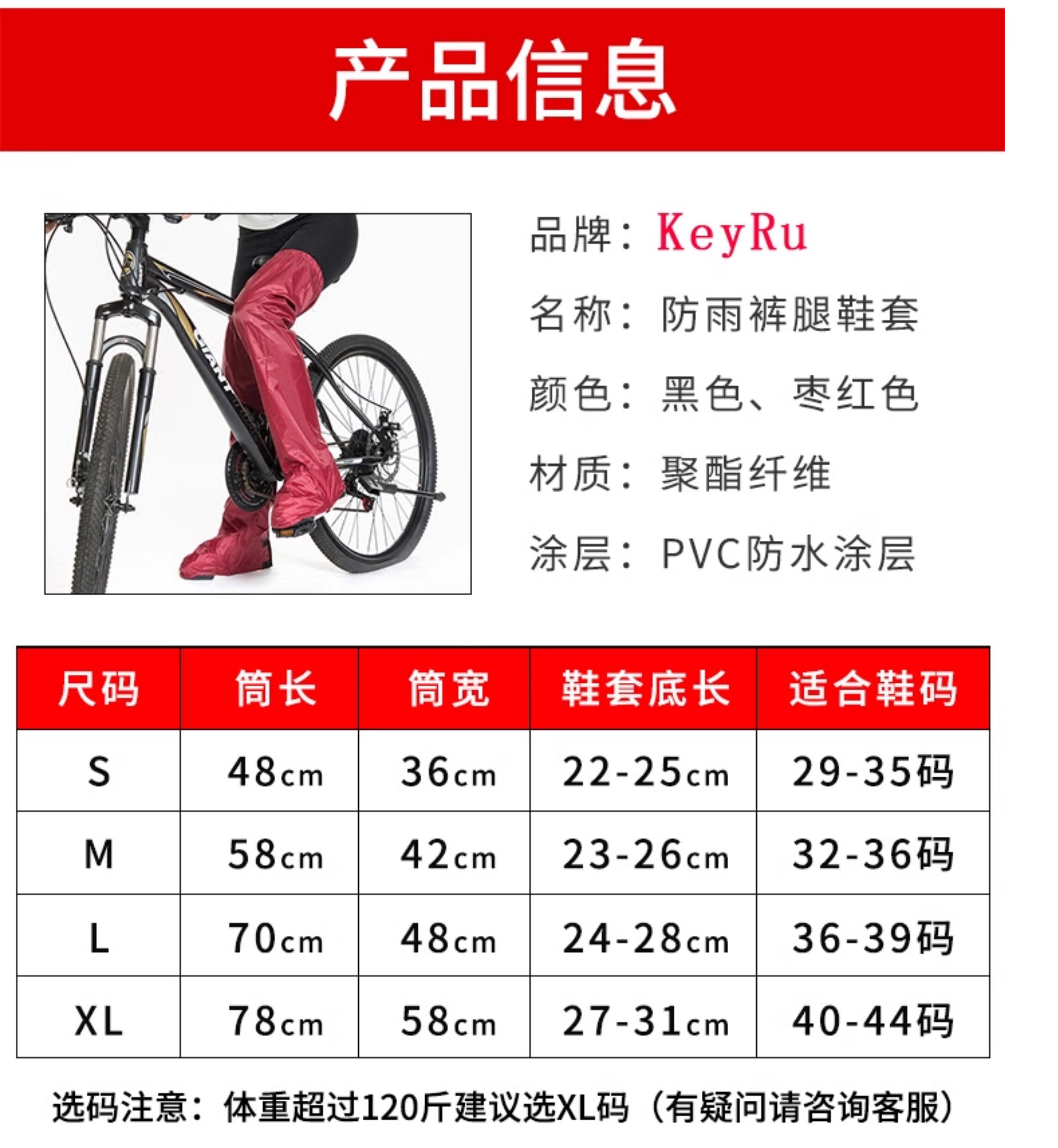 产品信息

品牌：KeyRu
名称：防雨裤腿鞋套
颜色：黑色、枣红色
材质：聚酯纤维
涂层：PVC防水涂层

| 尺码 | 筒长 | 筒宽 | 鞋套底长 | 适合鞋码 |
|---|---|---|---|---|
| S | 48cm | 36cm | 22-25cm | 29-35码 |
| M | 58cm | 42cm | 23-26cm | 32-36码 |
| L | 70cm | 48cm | 24-28cm | 36-39码 |
| XL | 78cm | 58cm | 27-31cm | 40-44码 |

选码注意：体重超过120斤建议选XL码（有疑问请咨询客服）